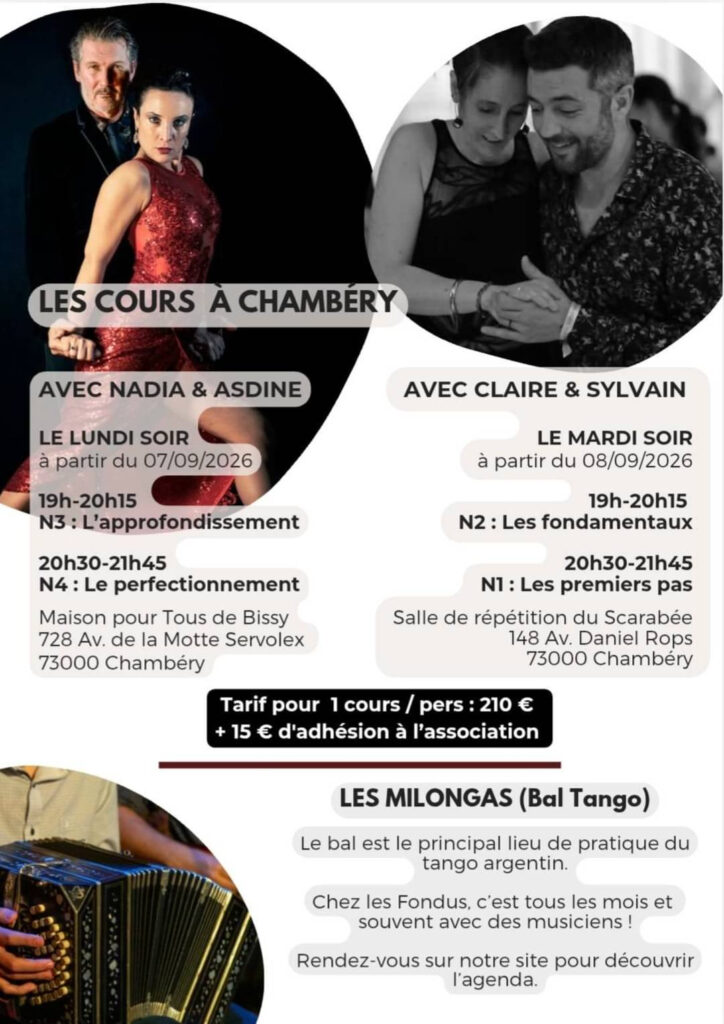 LES COURS À CHAMBÉRY

AVEC NADIA & ASDINE

LE LUNDI SOIR
à partir du 07/09/2026

19h-20h15
N3 : L'approfondissement

20h30-21h45
N4 : Le perfectionnement

Maison pour Tous de Bissy
728 Av. de la Motte Servolex
73000 Chambéry

AVEC CLAIRE & SYLVAIN

LE MARDI SOIR
à partir du 08/09/2026

19h-20h15
N2 : Les fondamentaux

20h30-21h45
N1 : Les premiers pas

Salle de répétition du Scarabée
148 Av. Daniel Rops
73000 Chambéry

Tarif pour 1 cours / pers : 210 €
+ 15 € d'adhésion à l'association

LES MILONGAS (Bal Tango)

Le bal est le principal lieu de pratique du tango argentin.

Chez les Fondus, c'est tous les mois et souvent avec des musiciens !

Rendez-vous sur notre site pour découvrir l'agenda.